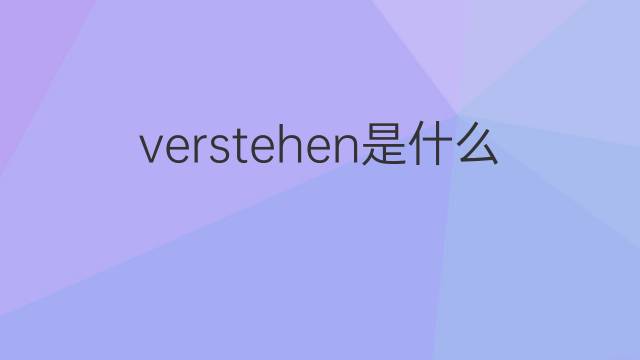 verstehen是什么